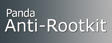 Panda
Anti-Rootkit